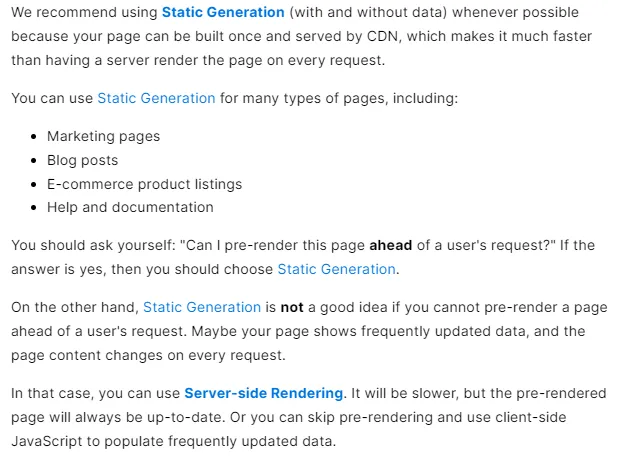 We recommend using Static Generation (with and without data) whenever possible because your page can be built once and served by CDN, which makes it much faster than having a server render the page on every request.

You can use Static Generation for many types of pages, including:

- Marketing pages
- Blog posts
- E-commerce product listings
- Help and documentation

You should ask yourself: "Can I pre-render this page ahead of a user's request?" If the answer is yes, then you should choose Static Generation.

On the other hand, Static Generation is not a good idea if you cannot pre-render a page ahead of a user's request. Maybe your page shows frequently updated data, and the page content changes on every request.

In that case, you can use Server-side Rendering. It will be slower, but the pre-rendered page will always be up-to-date. Or you can skip pre-rendering and use client-side JavaScript to populate frequently updated data.